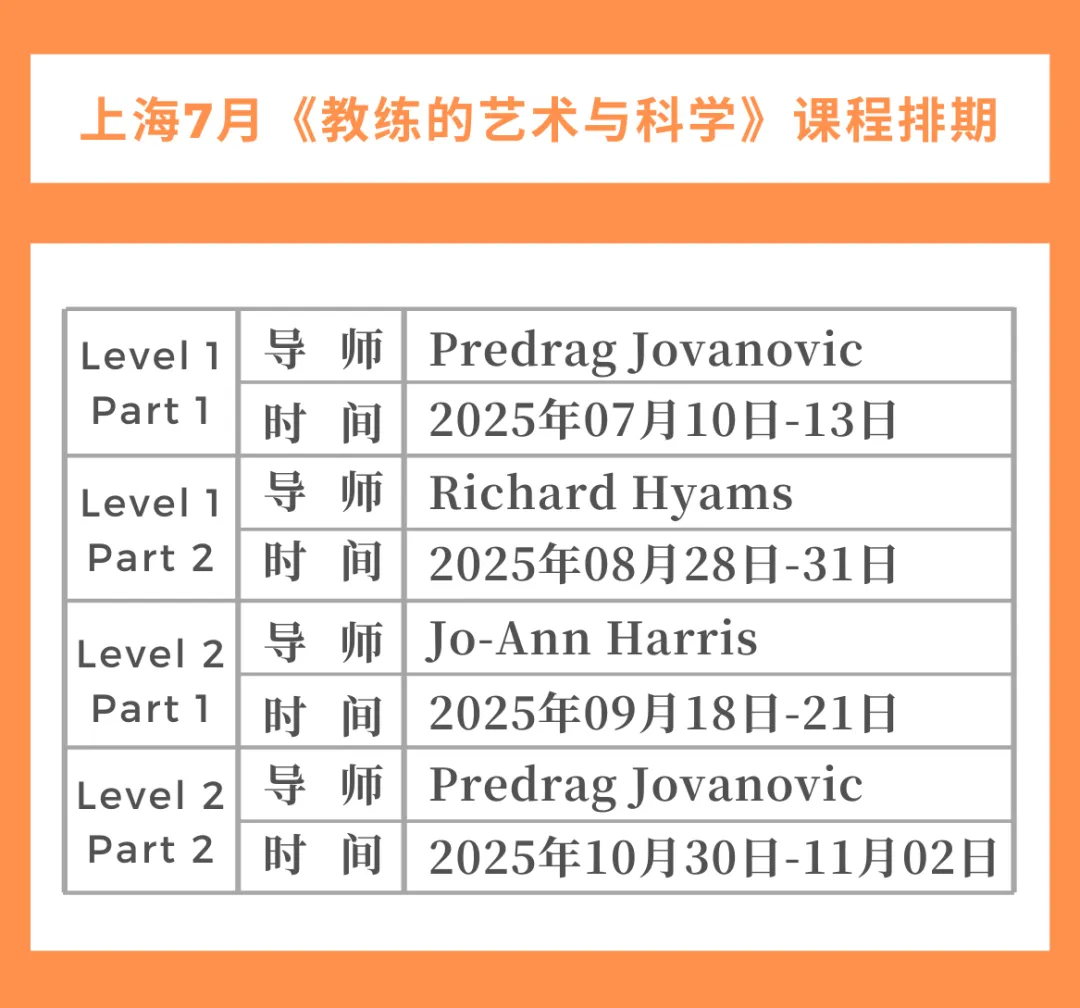 上海7月《教练的艺术与科学》课程排期

| Level 1 Part 1 | 导 师 | Predrag Jovanovic |
|---|---|---|
| | 时 间 | 2025年07月10日-13日 |
| Level 1 Part 2 | 导 师 | Richard Hyams |
| | 时 间 | 2025年08月28日-31日 |
| Level 2 Part 1 | 导 师 | Jo-Ann Harris |
| | 时 间 | 2025年09月18日-21日 |
| Level 2 Part 2 | 导 师 | Predrag Jovanovic |
| | 时 间 | 2025年10月30日-11月02日 |